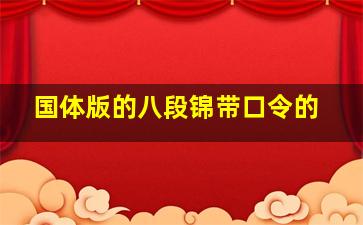 国体版的八段锦带口令的